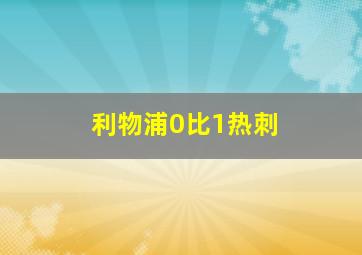 利物浦0比1热刺